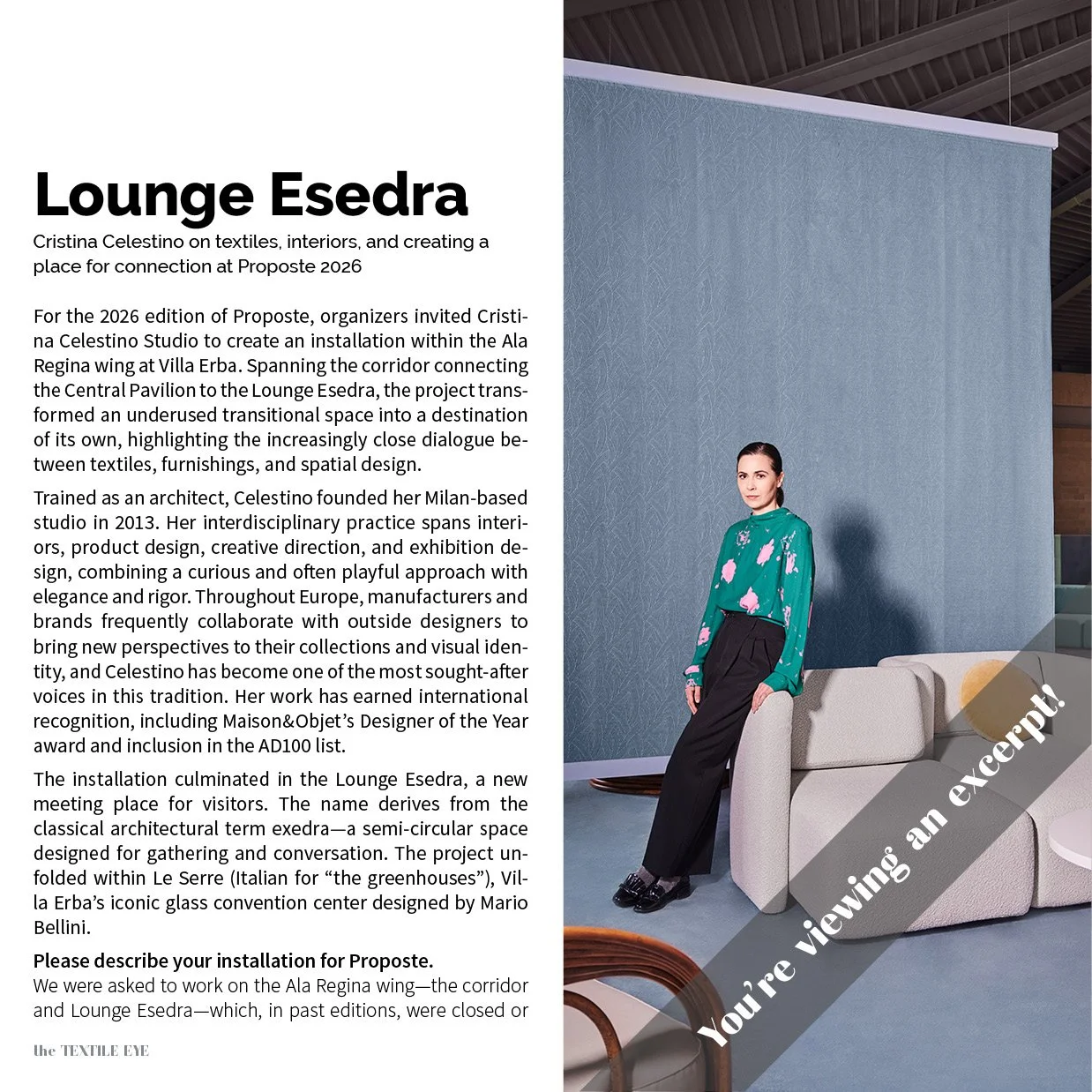 Lounge Esedra

Cristina Celestino on textiles, interiors, and creating a place for connection at Proposte 2026

For the 2026 edition of Proposte, organizers invited Cristina Celestino Studio to create an installation within the Ala Regina wing at Villa Erba. Spanning the corridor connecting the Central Pavilion to the Lounge Esedra, the project transformed an underused transitional space into a destination of its own, highlighting the increasingly close dialogue between textiles, furnishings, and spatial design.

Trained as an architect, Celestino founded her Milan-based studio in 2013. Her interdisciplinary practice spans interiors, product design, creative direction, and exhibition design, combining a curious and often playful approach with elegance and rigor. Throughout Europe, manufacturers and brands frequently collaborate with outside designers to bring new perspectives to their collections and visual identity, and Celestino has become one of the most sought-after voices in this tradition. Her work has earned international recognition, including Maison&Objet's Designer of the Year award and inclusion in the AD100 list.

The installation culminated in the Lounge Esedra, a new meeting place for visitors. The name derives from the classical architectural term exedra—a semi-circular space designed for gathering and conversation. The project unfolded within Le Serre (Italian for "the greenhouses"), Villa Erba's iconic glass convention center designed by Mario Bellini.

Please describe your installation for Proposte.
We were asked to work on the Ala Regina wing—the corridor and Lounge Esedra—which, in past editions, were closed or

the TEXTILE EYE

You're viewing an excerpt!